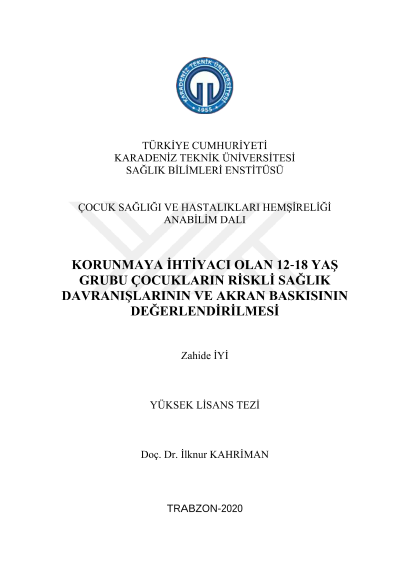 KARADENİZ TEKNİK ÜNİVERSİTESİ
1955

TÜRKİYE CUMHURİYETİ
KARADENİZ TEKNİK ÜNİVERSİTESİ
SAĞLIK BİLİMLERİ ENSTİTÜSÜ

ÇOCUK SAĞLIĞI VE HASTALIKLARI HEMŞİRELİĞİ
ANABİLİM DALI

KORUNMAYA İHTİYACI OLAN 12-18 YAŞ GRUBU ÇOCUKLARIN RİSKLİ SAĞLIK DAVRANIŞLARININ VE AKRAN BASKISININ DEĞERLENDİRİLMESİ

Zahide İYİ

YÜKSEK LİSANS TEZİ

Doç. Dr. İlknur KAHRİMAN

TRABZON-2020